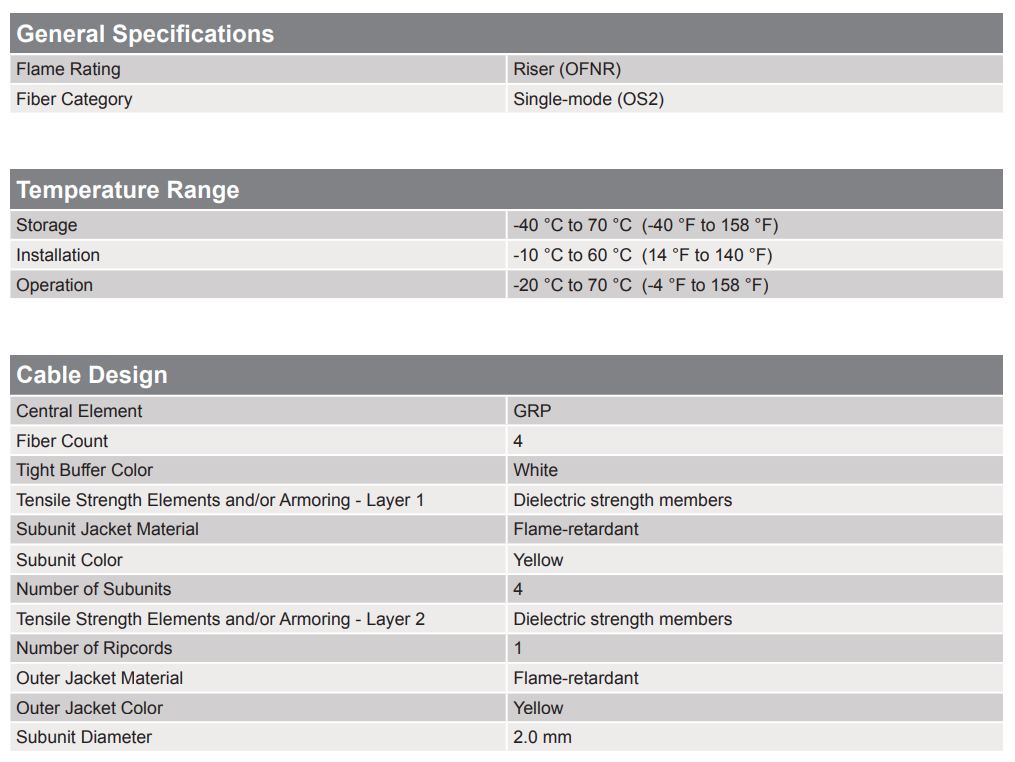 | General Specifications | |
|---|---|
| Flame Rating | Riser (OFNR) |
| Fiber Category | Single-mode (OS2) |

| Temperature Range | |
|---|---|
| Storage | -40 °C to 70 °C (-40 °F to 158 °F) |
| Installation | -10 °C to 60 °C (14 °F to 140 °F) |
| Operation | -20 °C to 70 °C (-4 °F to 158 °F) |

| Cable Design | |
|---|---|
| Central Element | GRP |
| Fiber Count | 4 |
| Tight Buffer Color | White |
| Tensile Strength Elements and/or Armoring - Layer 1 | Dielectric strength members |
| Subunit Jacket Material | Flame-retardant |
| Subunit Color | Yellow |
| Number of Subunits | 4 |
| Tensile Strength Elements and/or Armoring - Layer 2 | Dielectric strength members |
| Number of Ripcords | 1 |
| Outer Jacket Material | Flame-retardant |
| Outer Jacket Color | Yellow |
| Subunit Diameter | 2.0 mm |